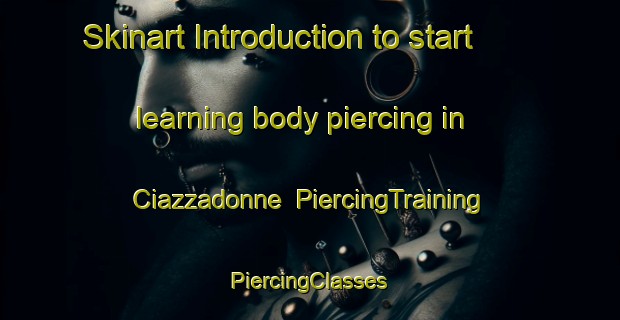 Skinart Introduction to start learning body piercing in Ciazzadonne PiercingTraining PiercingClasses